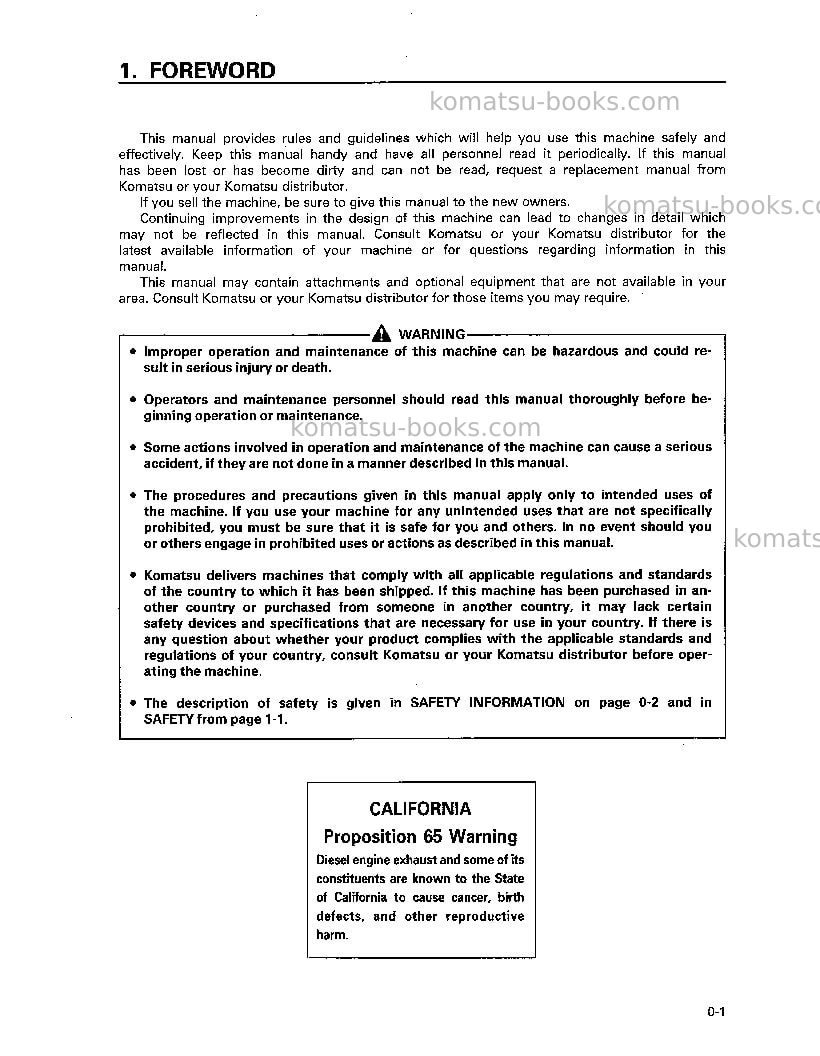 1. FOREWORD

This manual provides rules and guidelines which will help you use this machine safely and effectively. Keep this manual handy and have all personnel read it periodically. If this manual has been lost or has become dirty and can not be read, request a replacement manual from Komatsu or your Komatsu distributor.

If you sell the machine, be sure to give this manual to the new owners.

Continuing improvements in the design of this machine can lead to changes in detail which may not be reflected in this manual. Consult Komatsu or your Komatsu distributor for the latest available information of your machine or for questions regarding information in this manual.

This manual may contain attachments and optional equipment that are not available in your area. Consult Komatsu or your Komatsu distributor for those items you may require.

WARNING

• Improper operation and maintenance of this machine can be hazardous and could result in serious injury or death.

• Operators and maintenance personnel should read this manual thoroughly before beginning operation or maintenance.

• Some actions involved in operation and maintenance of the machine can cause a serious accident, if they are not done in a manner described in this manual.

• The procedures and precautions given in this manual apply only to intended uses of the machine. If you use your machine for any unintended uses that are not specifically prohibited, you must be sure that it is safe for you and others. In no event should you or others engage in prohibited uses or actions as described in this manual.

• Komatsu delivers machines that comply with all applicable regulations and standards of the country to which it has been shipped. If this machine has been purchased in another country or purchased from someone in another country, it may lack certain safety devices and specifications that are necessary for use in your country. If there is any question about whether your product complies with the applicable standards and regulations of your country, consult Komatsu or your Komatsu distributor before operating the machine.

• The description of safety is given in SAFETY INFORMATION on page 0-2 and in SAFETY from page 1-1.

CALIFORNIA
Proposition 65 Warning

Diesel engine exhaust and some of its constituents are known to the State of California to cause cancer, birth defects, and other reproductive harm.

0-1

komatsu-books.com